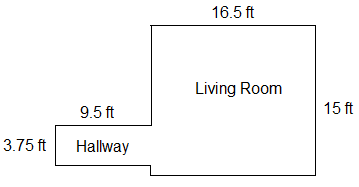 16.5 ft

Living Room

15 ft

9.5 ft

3.75 ft

Hallway